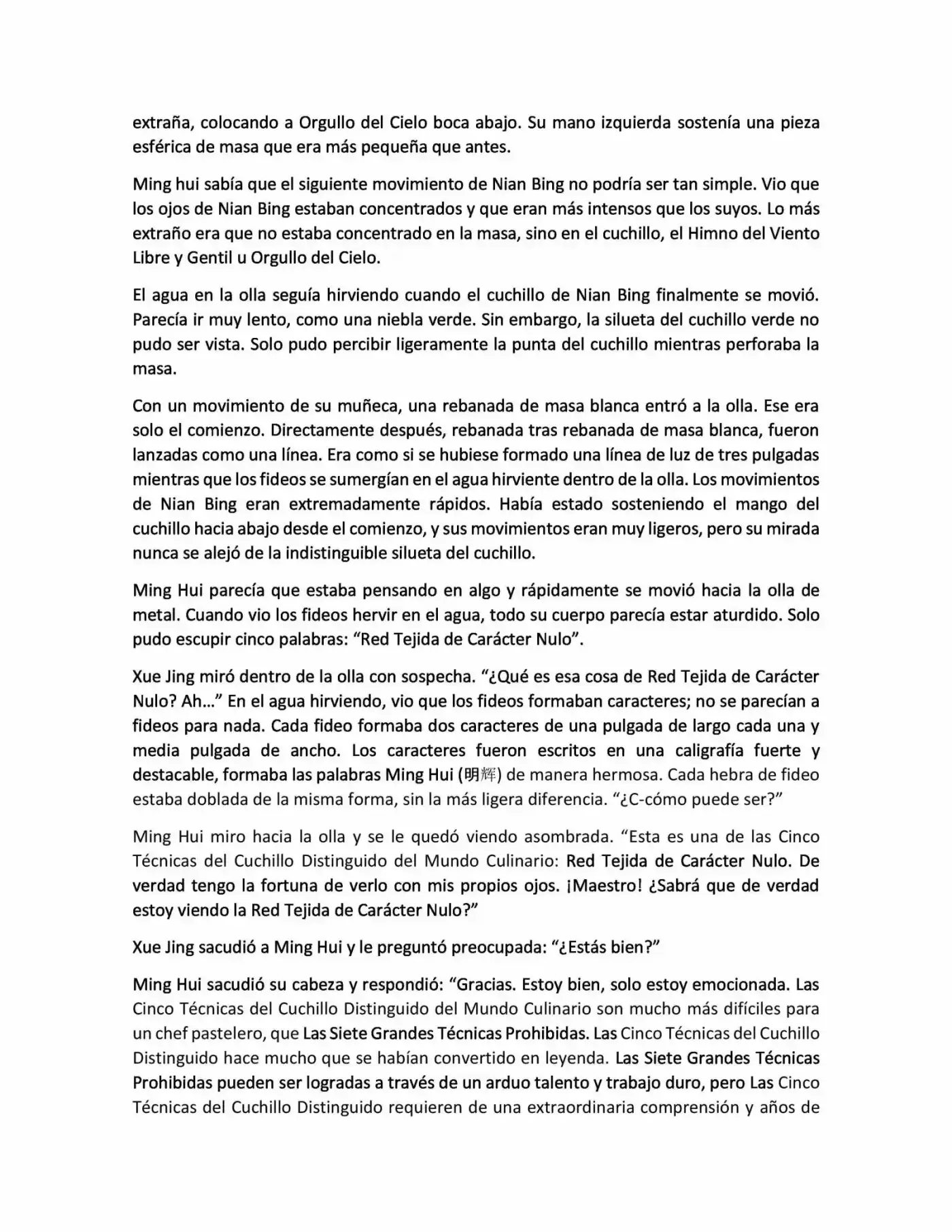 extraña, colocando a Orgullo del Cielo boca abajo. Su mano izquierda sostenía una pieza esférica de masa que era más pequeña que antes.

Ming hui sabía que el siguiente movimiento de Nian Bing no podría ser tan simple. Vio que los ojos de Nian Bing estaban concentrados y que eran más intensos que los suyos. Lo más extraño era que no estaba concentrado en la masa, sino en el cuchillo, el Himno del Viento Libre y Gentil u Orgullo del Cielo.

El agua en la olla seguía hirviendo cuando el cuchillo de Nian Bing finalmente se movió. Parecía ir muy lento, como una niebla verde. Sin embargo, la silueta del cuchillo verde no pudo ser vista. Solo pudo percibir ligeramente la punta del cuchillo mientras perforaba la masa.

Con un movimiento de su muñeca, una rebanada de masa blanca entró a la olla. Ese era solo el comienzo. Directamente después, rebanada tras rebanada de masa blanca, fueron lanzadas como una línea. Era como si se hubiese formado una línea de luz de tres pulgadas mientras que los fideos se sumergían en el agua hirviente dentro de la olla. Los movimientos de Nian Bing eran extremadamente rápidos. Había estado sosteniendo el mango del cuchillo hacia abajo desde el comienzo, y sus movimientos eran muy ligeros, pero su mirada nunca se alejó de la indistinguible silueta del cuchillo.

Ming Hui parecía que estaba pensando en algo y rápidamente se movió hacia la olla de metal. Cuando vio los fideos hervir en el agua, todo su cuerpo parecía estar aturdido. Solo pudo escupir cinco palabras: “Red Tejida de Carácter Nulo”.

Xue Jing miró dentro de la olla con sospecha. “¿Qué es esa cosa de Red Tejida de Carácter Nulo? Ah…” En el agua hirviendo, vio que los fideos formaban caracteres; no se parecían a fideos para nada. Cada fideo formaba dos caracteres de una pulgada de largo cada una y media pulgada de ancho. Los caracteres fueron escritos en una caligrafía fuerte y destacable, formaba las palabras Ming Hui (明辉) de manera hermosa. Cada hebra de fideo estaba doblada de la misma forma, sin la más ligera diferencia. “¿C-cómo puede ser?”

Ming Hui miro hacia la olla y se le quedó viendo asombrada. “Esta es una de las Cinco Técnicas del Cuchillo Distinguido del Mundo Culinario: Red Tejida de Carácter Nulo. De verdad tengo la fortuna de verlo con mis propios ojos. ¡Maestro! ¿Sabrá que de verdad estoy viendo la Red Tejida de Carácter Nulo?”

Xue Jing sacudió a Ming Hui y le preguntó preocupada: “¿Estás bien?”

Ming Hui sacudió su cabeza y respondió: “Gracias. Estoy bien, solo estoy emocionada. Las Cinco Técnicas del Cuchillo Distinguido del Mundo Culinario son mucho más difíciles para un chef pastelero, que Las Siete Grandes Técnicas Prohibidas. Las Cinco Técnicas del Cuchillo Distinguido hace mucho que se habían convertido en leyenda. Las Siete Grandes Técnicas Prohibidas pueden ser logradas a través de un arduo talento y trabajo duro, pero Las Cinco Técnicas del Cuchillo Distinguido requieren de una extraordinaria comprensión y años de